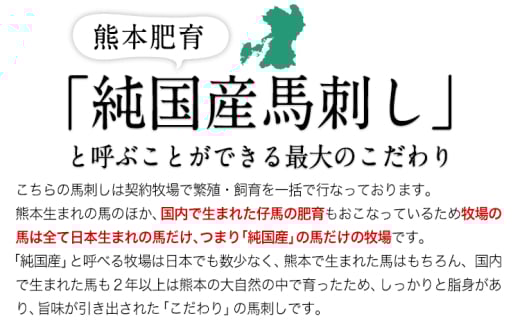 熊本肥育

「純国産馬刺し」

と呼ぶことができる最大のこだわり

こちらの馬刺しは契約牧場で繁殖・飼育を一括で行なっております。
熊本生まれの馬のほか、国内で生まれた仔馬の肥育もおこなっているため牧場の馬は全て日本生まれの馬だけ、つまり「純国産」の馬だけの牧場です。
「純国産」と呼べる牧場は日本でも数少なく、熊本で生まれた馬はもちろん、国内で生まれた馬も２年以上は熊本の大自然の中で育ったため、しっかりと脂身があり、旨味が引き出された「こだわり」の馬刺しです。